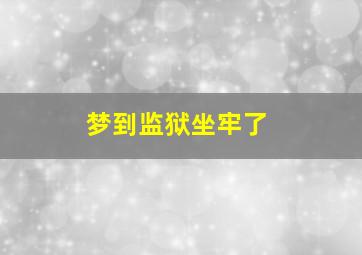 梦到监狱坐牢了